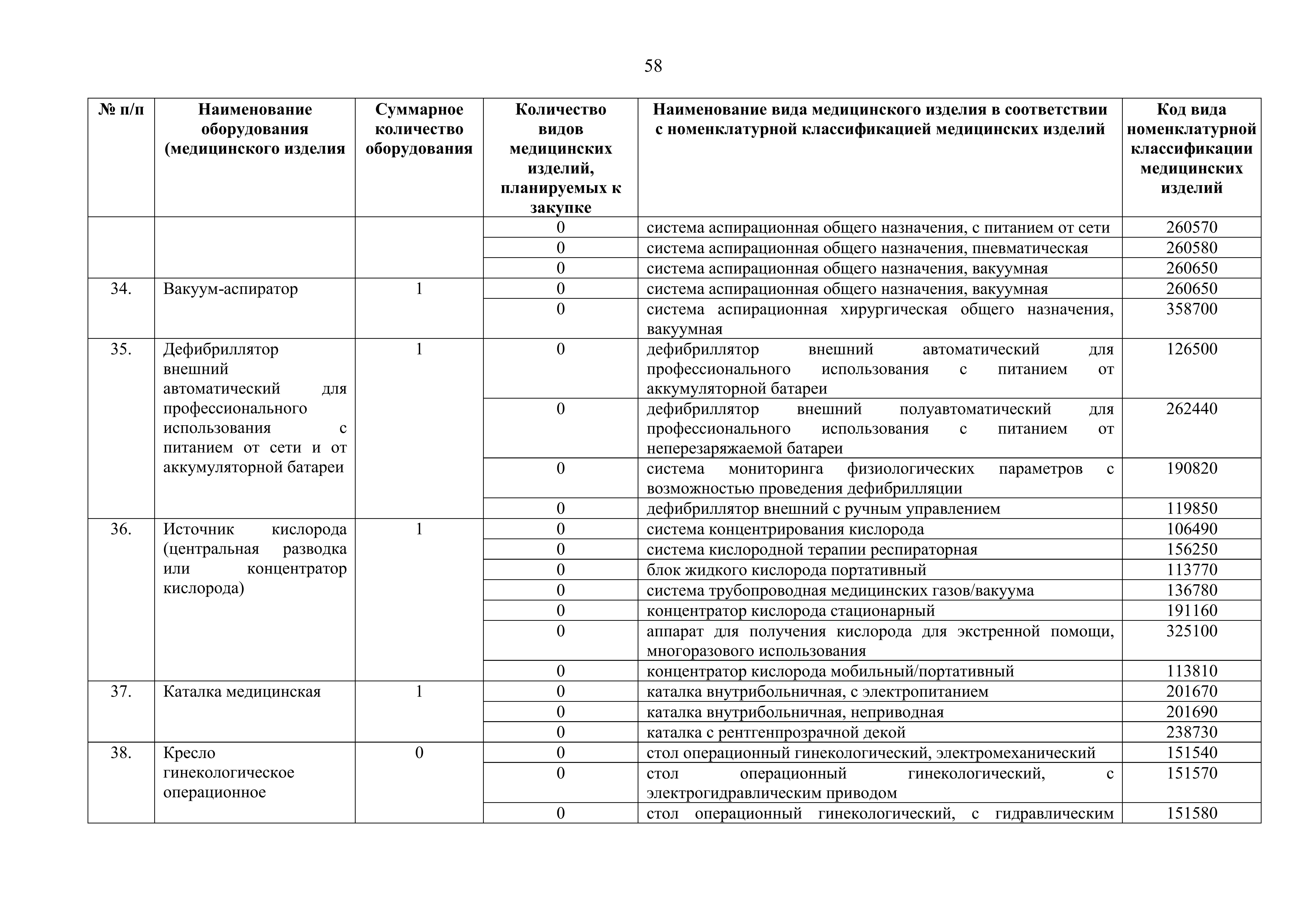 58

| № п/п | Наименование оборудования (медицинского изделия | Суммарное количество оборудования | Количество видов медицинских изделий, планируемых к закупке | Наименование вида медицинского изделия в соответствии с номенклатурной классификацией медицинских изделий | Код вида номенклатурной классификации медицинских изделий |
|---|---|---|---|---|---|
| | | | 0 | система аспирационная общего назначения, с питанием от сети | 260570 |
| | | | 0 | система аспирационная общего назначения, пневматическая | 260580 |
| | | | 0 | система аспирационная общего назначения, вакуумная | 260650 |
| 34. | Вакуум-аспиратор | 1 | 0 | система аспирационная общего назначения, вакуумная | 260650 |
| | | | 0 | система аспирационная хирургическая общего назначения, вакуумная | 358700 |
| 35. | Дефибриллятор внешний автоматический для профессионального использования с питанием от сети и от аккумуляторной батареи | 1 | 0 | дефибриллятор внешний автоматический для профессионального использования с питанием от аккумуляторной батареи | 126500 |
| | | | 0 | дефибриллятор внешний полуавтоматический для профессионального использования с питанием от неперезаряжаемой батареи | 262440 |
| | | | 0 | система мониторинга физиологических параметров с возможностью проведения дефибрилляции | 190820 |
| | | | 0 | дефибриллятор внешний с ручным управлением | 119850 |
| 36. | Источник кислорода (центральная разводка или концентратор кислорода) | 1 | 0 | система концентрирования кислорода | 106490 |
| | | | 0 | система кислородной терапии респираторная | 156250 |
| | | | 0 | блок жидкого кислорода портативный | 113770 |
| | | | 0 | система трубопроводная медицинских газов/вакуума | 136780 |
| | | | 0 | концентратор кислорода стационарный | 191160 |
| | | | 0 | аппарат для получения кислорода для экстренной помощи, многоразового использования | 325100 |
| | | | 0 | концентратор кислорода мобильный/портативный | 113810 |
| 37. | Каталка медицинская | 1 | 0 | каталка внутрибольничная, с электропитанием | 201670 |
| | | | 0 | каталка внутрибольничная, неприводная | 201690 |
| | | | 0 | каталка с рентгенпрозрачной декой | 238730 |
| 38. | Кресло гинекологическое операционное | 0 | 0 | стол операционный гинекологический, электромеханический | 151540 |
| | | | 0 | стол операционный гинекологический, с электрогидравлическим приводом | 151570 |
| | | | 0 | стол операционный гинекологический, с гидравлическим | 151580 |